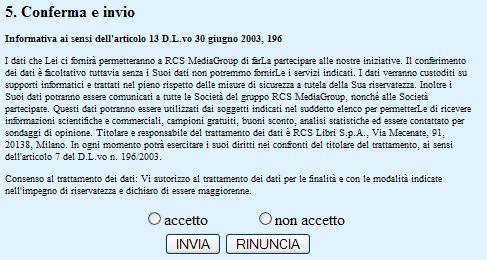 5. Conferma e invio

Informativa ai sensi dell'articolo 13 D.L.vo 30 giugno 2003, 196

I dati che Lei ci fornirà permetteranno a RCS MediaGroup di farLa partecipare alle nostre iniziative. Il conferimento dei dati è facoltativo tuttavia senza i Suoi dati non potremmo fornirLe i servizi indicati. I dati verranno custoditi su supporti informatici e trattati nel pieno rispetto delle misure di sicurezza a tutela della Sua riservatezza. Inoltre i Suoi dati potranno essere comunicati a tutte le Società del gruppo RCS MediaGroup, nonché alle Società partecipate. Questi dati potranno essere utilizzati dai soggetti indicati nel suddetto elenco per permetterLe di ricevere informazioni scientifiche e commerciali, campioni gratuiti, buoni sconto, analisi statistiche ed essere contattato per sondaggi di opinione. Titolare e responsabile del trattamento dei dati è RCS Libri S.p.A., Via Mecenate, 91, 20138, Milano. In ogni momento potrà esercitare i suoi diritti nei confronti del titolare del trattamento, ai sensi dell'articolo 7 del D.L.vo n. 196/2003.

Consenso al trattamento dei dati: Vi autorizzo al trattamento dei dati per le finalità e con le modalità indicate nell'impegno di riservatezza e dichiaro di essere maggiorenne.

accetto non accetto

INVIA RINUNCIA